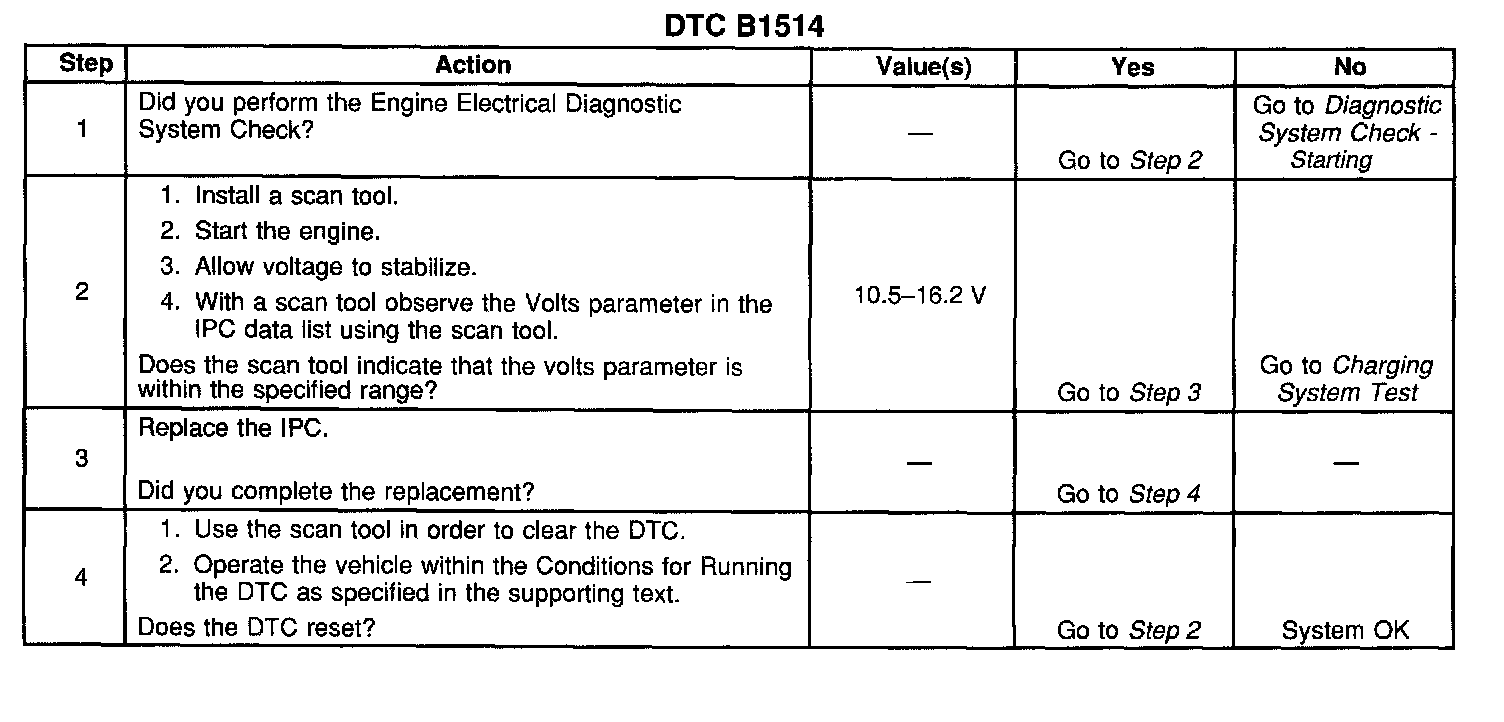 DTC B1514

| Step | Action | Value(s) | Yes | No |
|---|---|---|---|---|
| 1 | Did you perform the Engine Electrical Diagnostic System Check? | — | Go to Step 2 | Go to Diagnostic System Check - Starting |
| 2 | 1. Install a scan tool. 2. Start the engine. 3. Allow voltage to stabilize. 4. With a scan tool observe the Volts parameter in the IPC data list using the scan tool. Does the scan tool indicate that the volts parameter is within the specified range? | 10.5–16.2 V | Go to Step 3 | Go to Charging System Test |
| 3 | Replace the IPC. Did you complete the replacement? | — | Go to Step 4 | — |
| 4 | 1. Use the scan tool in order to clear the DTC. 2. Operate the vehicle within the Conditions for Running the DTC as specified in the supporting text. Does the DTC reset? | — | Go to Step 2 | System OK |